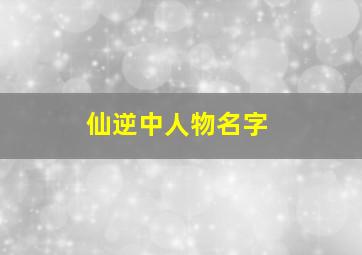 仙逆中人物名字